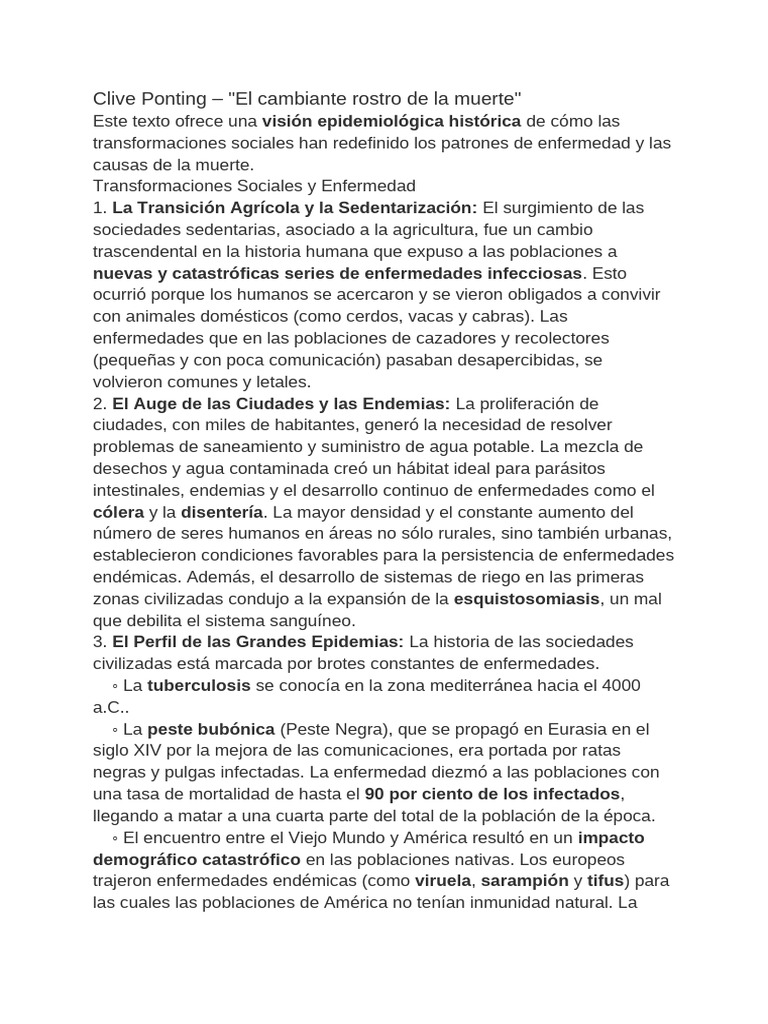 Clive Ponting – "El cambiante rostro de la muerte"
Este texto ofrece una visión epidemiológica histórica de cómo las transformaciones sociales han redefinido los patrones de enfermedad y las causas de la muerte.
Transformaciones Sociales y Enfermedad
1. La Transición Agrícola y la Sedentarización: El surgimiento de las sociedades sedentarias, asociado a la agricultura, fue un cambio trascendental en la historia humana que expuso a las poblaciones a nuevas y catastróficas series de enfermedades infecciosas. Esto ocurrió porque los humanos se acercaron y se vieron obligados a convivir con animales domésticos (como cerdos, vacas y cabras). Las enfermedades que en las poblaciones de cazadores y recolectores (pequeñas y con poca comunicación) pasaban desapercibidas, se volvieron comunes y letales.
2. El Auge de las Ciudades y las Endemias: La proliferación de ciudades, con miles de habitantes, generó la necesidad de resolver problemas de saneamiento y suministro de agua potable. La mezcla de desechos y agua contaminada creó un hábitat ideal para parásitos intestinales, endemias y el desarrollo continuo de enfermedades como el cólera y la disentería. La mayor densidad y el constante aumento del número de seres humanos en áreas no sólo rurales, sino también urbanas, establecieron condiciones favorables para la persistencia de enfermedades endémicas. Además, el desarrollo de sistemas de riego en las primeras zonas civilizadas condujo a la expansión de la esquistosomiasis, un mal que debilita el sistema sanguíneo.
3. El Perfil de las Grandes Epidemias: La historia de las sociedades civilizadas está marcada por brotes constantes de enfermedades.
◦ La tuberculosis se conocía en la zona mediterránea hacia el 4000 a.C..
◦ La peste bubónica (Peste Negra), que se propagó en Eurasia en el siglo XIV por la mejora de las comunicaciones, era portada por ratas negras y pulgas infectadas. La enfermedad diezmó a las poblaciones con una tasa de mortalidad de hasta el 90 por ciento de los infectados, llegando a matar a una cuarta parte del total de la población de la época.
◦ El encuentro entre el Viejo Mundo y América resultó en un impacto demográfico catastrófico en las poblaciones nativas. Los europeos trajeron enfermedades endémicas (como viruela, sarampión y tifus) para las cuales las poblaciones de América no tenían inmunidad natural. La